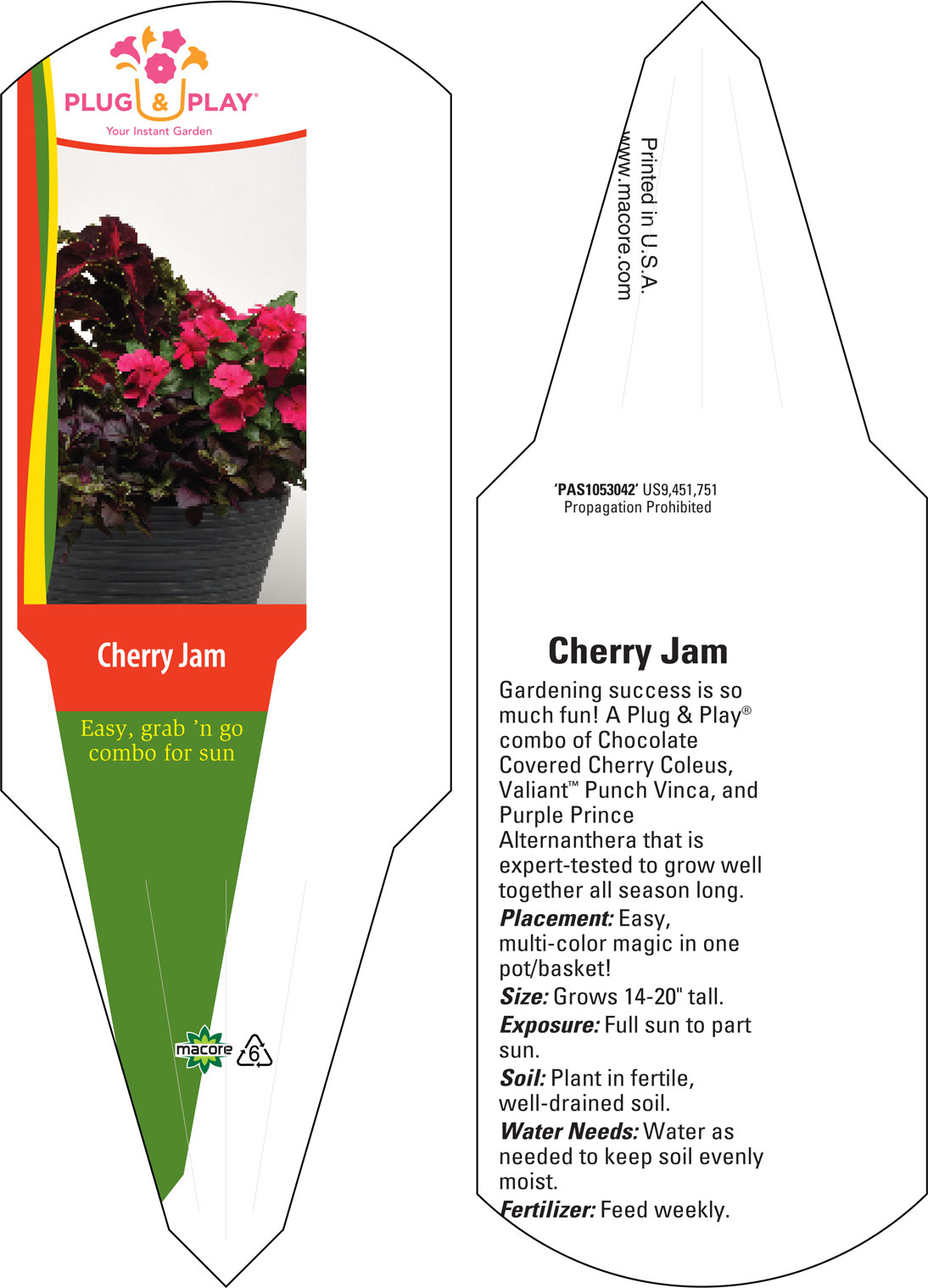 PLUG & PLAY®
Your Instant Garden

Cherry Jam

Easy, grab 'n go combo for sun

macore 6

Printed in U.S.A.
www.macore.com

'PAS1053042' US9,451,751
Propagation Prohibited

Cherry Jam

Gardening success is so much fun! A Plug & Play® combo of Chocolate Covered Cherry Coleus, Valiant™ Punch Vinca, and Purple Prince Alternanthera that is expert-tested to grow well together all season long.

Placement: Easy, multi-color magic in one pot/basket!

Size: Grows 14-20" tall.

Exposure: Full sun to part sun.

Soil: Plant in fertile, well-drained soil.

Water Needs: Water as needed to keep soil evenly moist.

Fertilizer: Feed weekly.